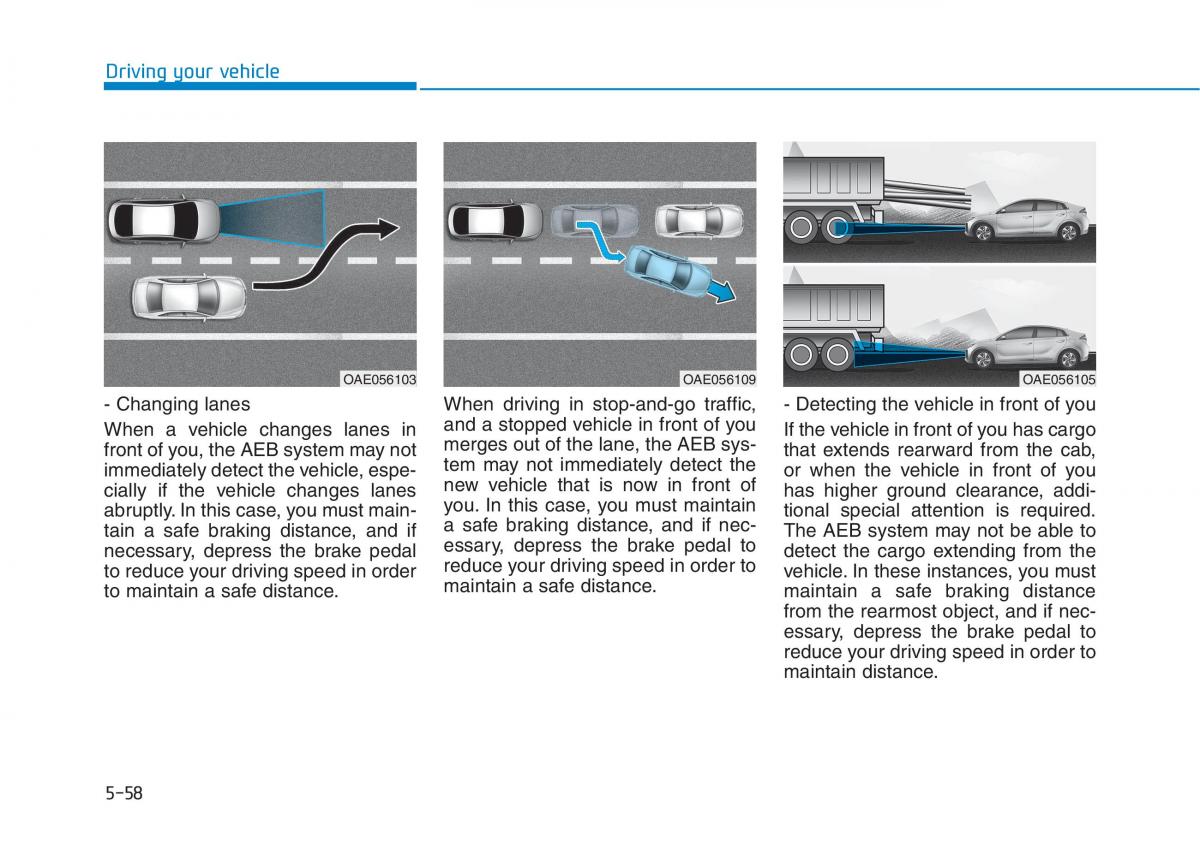 Driving your vehicle

OAE056103

- Changing lanes

When a vehicle changes lanes in front of you, the AEB system may not immediately detect the vehicle, especially if the vehicle changes lanes abruptly. In this case, you must maintain a safe braking distance, and if necessary, depress the brake pedal to reduce your driving speed in order to maintain a safe distance.

OAE056109

When driving in stop-and-go traffic, and a stopped vehicle in front of you merges out of the lane, the AEB system may not immediately detect the new vehicle that is now in front of you. In this case, you must maintain a safe braking distance, and if necessary, depress the brake pedal to reduce your driving speed in order to maintain a safe distance.

OAE056105

- Detecting the vehicle in front of you

If the vehicle in front of you has cargo that extends rearward from the cab, or when the vehicle in front of you has higher ground clearance, additional special attention is required. The AEB system may not be able to detect the cargo extending from the vehicle. In these instances, you must maintain a safe braking distance from the rearmost object, and if necessary, depress the brake pedal to reduce your driving speed in order to maintain distance.

5-58